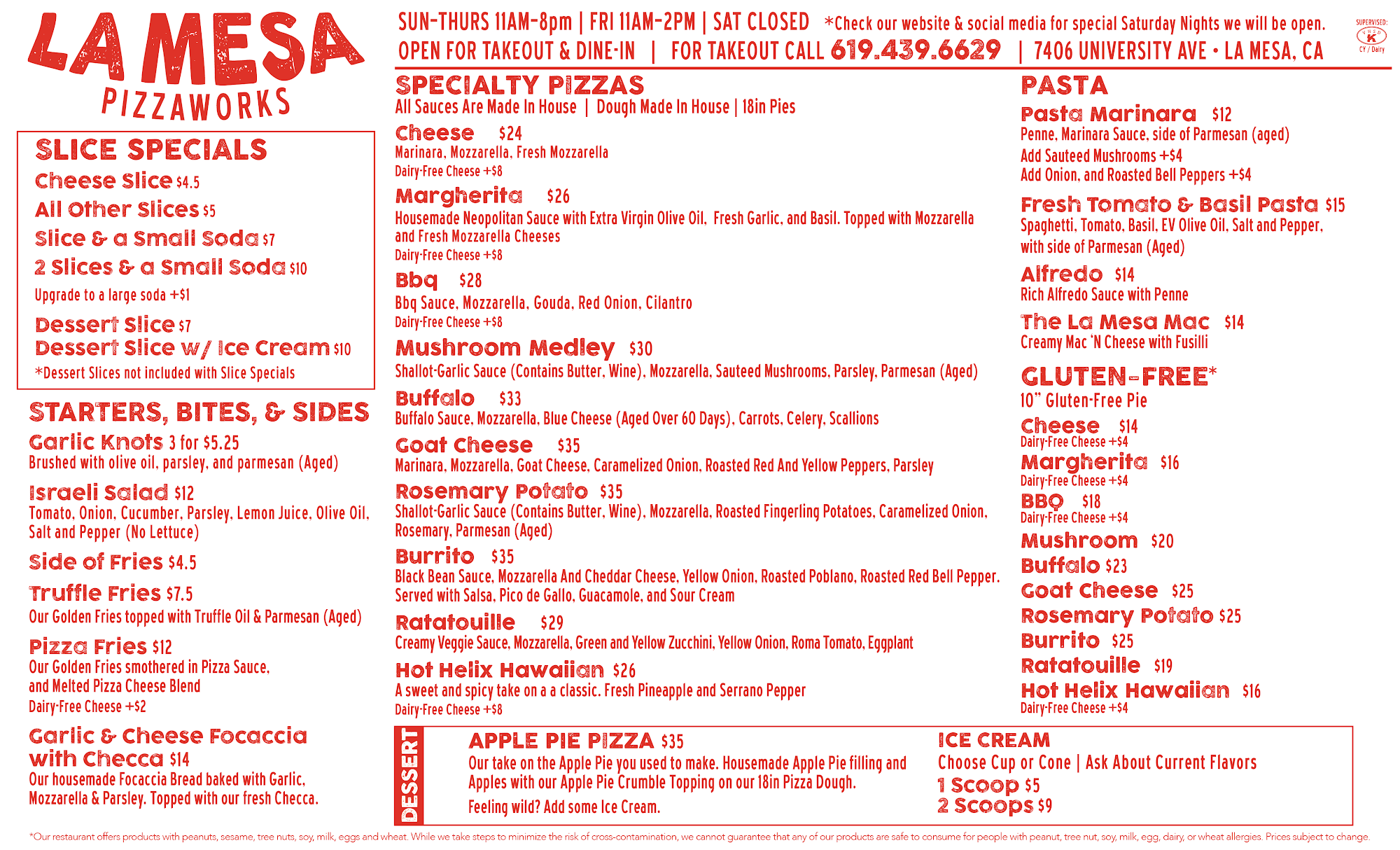 LA MESA
PIZZAWORKS

SUN-THURS 11AM-8pm | FRI 11AM-2PM | SAT CLOSED *Check our website & social media for special Saturday Nights we will be open.
OPEN FOR TAKEOUT & DINE-IN | FOR TAKEOUT CALL 619.439.6629 | 7406 UNIVERSITY AVE • LA MESA, CA

SUPERVISED:
K
CY / Dairy

SLICE SPECIALS
Cheese Slice $4.5
All Other Slices $5
Slice & a Small Soda $7
2 Slices & a Small Soda $10
Upgrade to a large soda +$1
Dessert Slice $7
Dessert Slice w/ Ice Cream $10
*Dessert Slices not included with Slice Specials

STARTERS, BITES, & SIDES
Garlic Knots 3 for $5.25
Brushed with olive oil, parsley, and parmesan (Aged)
Israeli Salad $12
Tomato, Onion, Cucumber, Parsley, Lemon Juice, Olive Oil, Salt and Pepper (No Lettuce)
Side of Fries $4.5
Truffle Fries $7.5
Our Golden Fries topped with Truffle Oil & Parmesan (Aged)
Pizza Fries $12
Our Golden Fries smothered in Pizza Sauce, and Melted Pizza Cheese Blend
Dairy-Free Cheese +$2
Garlic & Cheese Focaccia with Checca $14
Our housemade Focaccia Bread baked with Garlic, Mozzarella & Parsley. Topped with our fresh Checca.

SPECIALTY PIZZAS
All Sauces Are Made In House | Dough Made In House | 18in Pies
Cheese $24
Marinara, Mozzarella, Fresh Mozzarella
Dairy-Free Cheese +$8
Margherita $26
Housemade Neopolitan Sauce with Extra Virgin Olive Oil, Fresh Garlic, and Basil. Topped with Mozzarella and Fresh Mozzarella Cheeses
Dairy-Free Cheese +$8
Bbq $28
Bbq Sauce, Mozzarella, Gouda, Red Onion, Cilantro
Dairy-Free Cheese +$8
Mushroom Medley $30
Shallot-Garlic Sauce (Contains Butter, Wine), Mozzarella, Sauteed Mushrooms, Parsley, Parmesan (Aged)
Buffalo $33
Buffalo Sauce, Mozzarella, Blue Cheese (Aged Over 60 Days), Carrots, Celery, Scallions
Goat Cheese $35
Marinara, Mozzarella, Goat Cheese, Caramelized Onion, Roasted Red And Yellow Peppers, Parsley
Rosemary Potato $35
Shallot-Garlic Sauce (Contains Butter, Wine), Mozzarella, Roasted Fingerling Potatoes, Caramelized Onion, Rosemary, Parmesan (Aged)
Burrito $35
Black Bean Sauce, Mozzarella And Cheddar Cheese, Yellow Onion, Roasted Poblano, Roasted Red Bell Pepper. Served with Salsa, Pico de Gallo, Guacamole, and Sour Cream
Ratatouille $29
Creamy Veggie Sauce, Mozzarella, Green and Yellow Zucchini, Yellow Onion, Roma Tomato, Eggplant
Hot Helix Hawaiian $26
A sweet and spicy take on a a classic. Fresh Pineapple and Serrano Pepper
Dairy-Free Cheese +$8

PASTA
Pasta Marinara $12
Penne, Marinara Sauce, side of Parmesan (aged)
Add Sauteed Mushrooms +$4
Add Onion, and Roasted Bell Peppers +$4
Fresh Tomato & Basil Pasta $15
Spaghetti, Tomato, Basil, EV Olive Oil, Salt and Pepper, with side of Parmesan (Aged)
Alfredo $14
Rich Alfredo Sauce with Penne
The La Mesa Mac $14
Creamy Mac 'N Cheese with Fusilli

GLUTEN-FREE*
10" Gluten-Free Pie
Cheese $14
Dairy-Free Cheese +$4
Margherita $16
Dairy-Free Cheese +$4
BBQ $18
Dairy-Free Cheese +$4
Mushroom $20
Buffalo $23
Goat Cheese $25
Rosemary Potato $25
Burrito $25
Ratatouille $19
Hot Helix Hawaiian $16
Dairy-Free Cheese +$4

DESSERT
APPLE PIE PIZZA $35
Our take on the Apple Pie you used to make. Housemade Apple Pie filling and Apples with our Apple Pie Crumble Topping on our 18in Pizza Dough.
Feeling wild? Add some Ice Cream.
ICE CREAM
Choose Cup or Cone | Ask About Current Flavors
1 Scoop $5
2 Scoops $9

*Our restaurant offers products with peanuts, sesame, tree nuts, soy, milk, eggs and wheat. While we take steps to minimize the risk of cross-contamination, we cannot guarantee that any of our products are safe to consume for people with peanut, tree nut, soy, milk, egg, dairy, or wheat allergies. Prices subject to change.